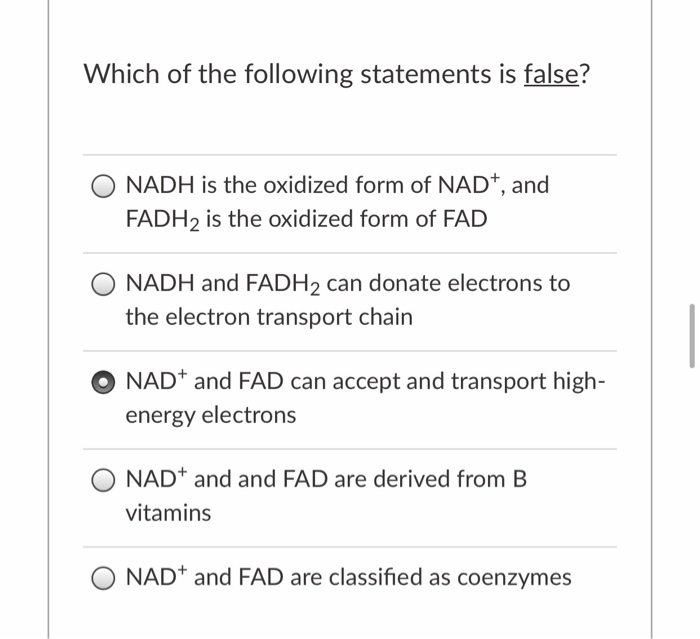 Which of the following statements is false?

NADH is the oxidized form of $NAD^+$, and $FADH_2$ is the oxidized form of FAD

NADH and $FADH_2$ can donate electrons to the electron transport chain

$NAD^+$ and FAD can accept and transport high-energy electrons

$NAD^+$ and and FAD are derived from B vitamins

$NAD^+$ and FAD are classified as coenzymes